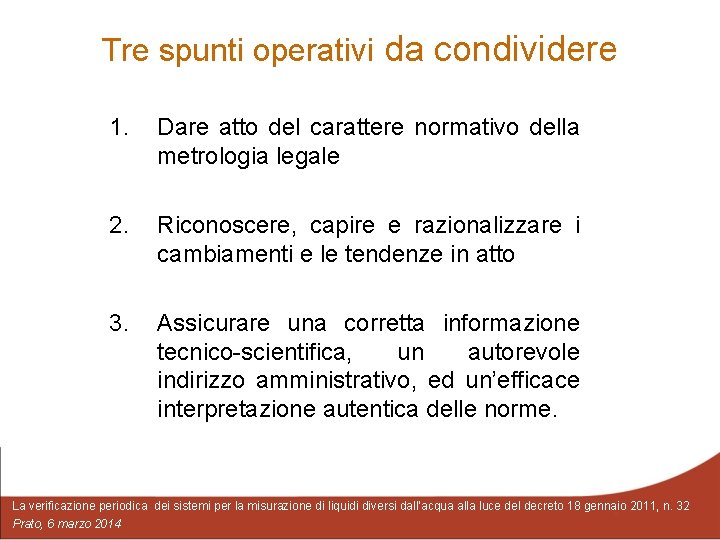 Tre spunti operativi da condividere

1. Dare atto del carattere normativo della metrologia legale

2. Riconoscere, capire e razionalizzare i cambiamenti e le tendenze in atto

3. Assicurare una corretta informazione tecnico-scientifica, un autorevole indirizzo amministrativo, ed un'efficace interpretazione autentica delle norme.

La verificazione periodica dei sistemi per la misurazione di liquidi diversi dall'acqua alla luce del decreto 18 gennaio 2011, n. 32
Prato, 6 marzo 2014